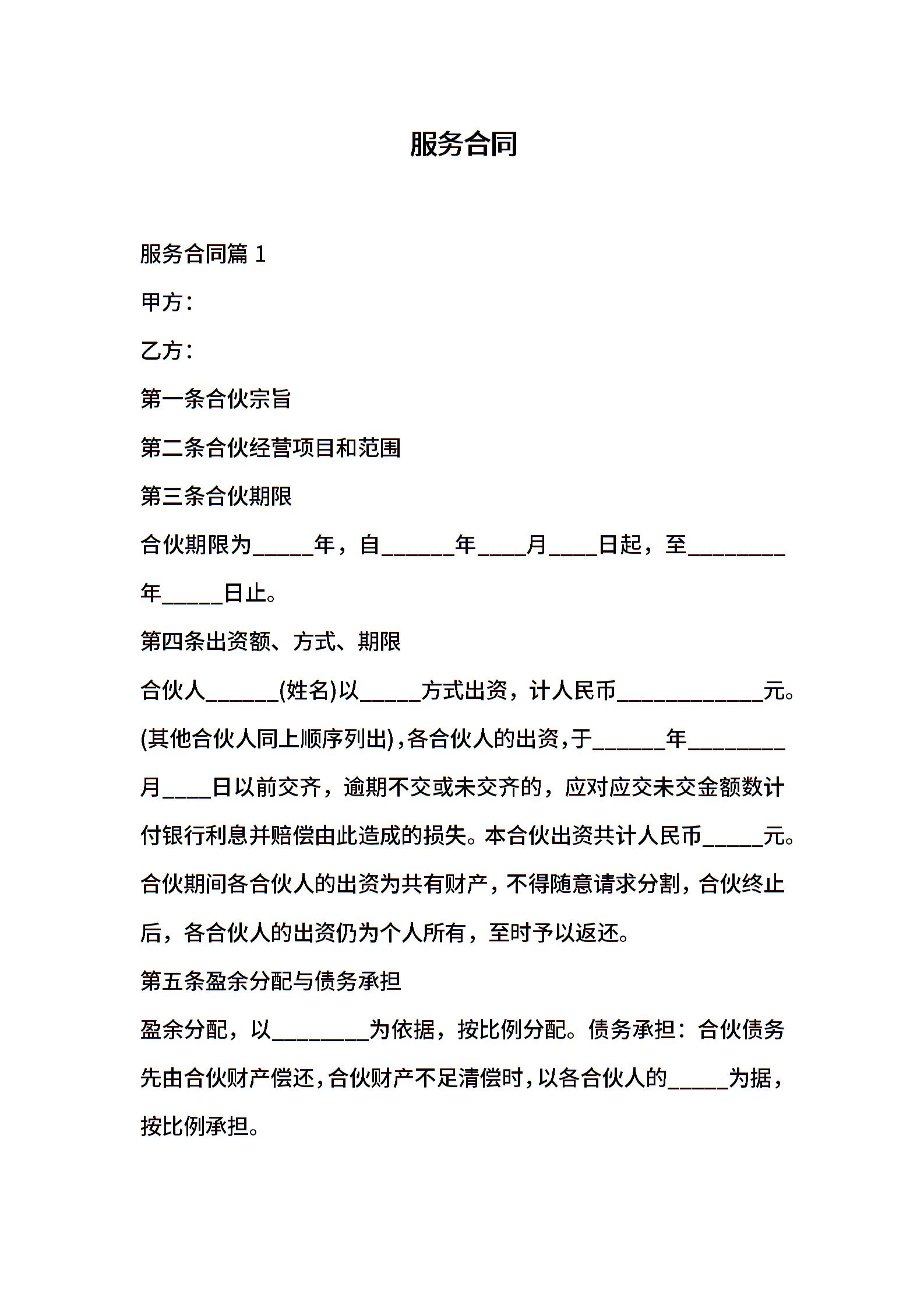 服务合同

服务合同篇 1

甲方：

乙方：

第一条合伙宗旨

第二条合伙经营项目和范围

第三条合伙期限

合伙期限为_____年，自______年____月____日起，至________年_____日止。

第四条出资额、方式、期限

合伙人______(姓名)以_____方式出资，计人民币____________元。(其他合伙人同上顺序列出)，各合伙人的出资，于______年________月____日以前交齐，逾期不交或未交齐的，应对应交未交金额数计付银行利息并赔偿由此造成的损失。本合伙出资共计人民币_____元。合伙期间各合伙人的出资为共有财产，不得随意请求分割，合伙终止后，各合伙人的出资仍为个人所有，至时予以返还。

第五条盈余分配与债务承担

盈余分配，以________为依据，按比例分配。债务承担：合伙债务先由合伙财产偿还，合伙财产不足清偿时，以各合伙人的_____为据，按比例承担。